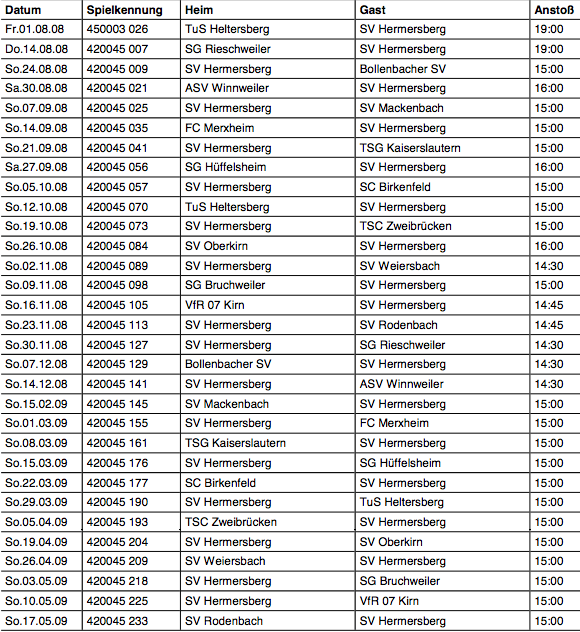 | Datum | Spielkennung | Heim | Gast | Anstoß |
|---|---|---|---|---|
| Fr.01.08.08 | 450003 026 | TuS Heltersberg | SV Hermersberg | 19:00 |
| Do.14.08.08 | 420045 007 | SG Rieschweiler | SV Hermersberg | 19:00 |
| So.24.08.08 | 420045 009 | SV Hermersberg | Bollenbacher SV | 15:00 |
| Sa.30.08.08 | 420045 021 | ASV Winnweiler | SV Hermersberg | 16:00 |
| So.07.09.08 | 420045 025 | SV Hermersberg | SV Mackenbach | 15:00 |
| So.14.09.08 | 420045 035 | FC Merxheim | SV Hermersberg | 15:00 |
| So.21.09.08 | 420045 041 | SV Hermersberg | TSG Kaiserslautern | 15:00 |
| Sa.27.09.08 | 420045 056 | SG Hüffelsheim | SV Hermersberg | 16:00 |
| So.05.10.08 | 420045 057 | SV Hermersberg | SC Birkenfeld | 15:00 |
| So.12.10.08 | 420045 070 | TuS Heltersberg | SV Hermersberg | 15:00 |
| So.19.10.08 | 420045 073 | SV Hermersberg | TSC Zweibrücken | 15:00 |
| So.26.10.08 | 420045 084 | SV Oberkirn | SV Hermersberg | 16:00 |
| So.02.11.08 | 420045 089 | SV Hermersberg | SV Weiersbach | 14:30 |
| So.09.11.08 | 420045 098 | SG Bruchweiler | SV Hermersberg | 15:00 |
| So.16.11.08 | 420045 105 | VfR 07 Kirn | SV Hermersberg | 14:45 |
| So.23.11.08 | 420045 113 | SV Hermersberg | SV Rodenbach | 14:45 |
| So.30.11.08 | 420045 127 | SV Hermersberg | SG Rieschweiler | 14:30 |
| So.07.12.08 | 420045 129 | Bollenbacher SV | SV Hermersberg | 14:30 |
| So.14.12.08 | 420045 141 | SV Hermersberg | ASV Winnweiler | 14:30 |
| So.15.02.09 | 420045 145 | SV Mackenbach | SV Hermersberg | 15:00 |
| So.01.03.09 | 420045 155 | SV Hermersberg | FC Merxheim | 15:00 |
| So.08.03.09 | 420045 161 | TSG Kaiserslautern | SV Hermersberg | 15:00 |
| So.15.03.09 | 420045 176 | SV Hermersberg | SG Hüffelsheim | 15:00 |
| So.22.03.09 | 420045 177 | SC Birkenfeld | SV Hermersberg | 15:00 |
| So.29.03.09 | 420045 190 | SV Hermersberg | TuS Heltersberg | 15:00 |
| So.05.04.09 | 420045 193 | TSC Zweibrücken | SV Hermersberg | 15:00 |
| So.19.04.09 | 420045 204 | SV Hermersberg | SV Oberkirn | 15:00 |
| So.26.04.09 | 420045 209 | SV Weiersbach | SV Hermersberg | 15:00 |
| So.03.05.09 | 420045 218 | SV Hermersberg | SG Bruchweiler | 15:00 |
| So.10.05.09 | 420045 225 | SV Hermersberg | VfR 07 Kirn | 15:00 |
| So.17.05.09 | 420045 233 | SV Rodenbach | SV Hermersberg | 15:00 |